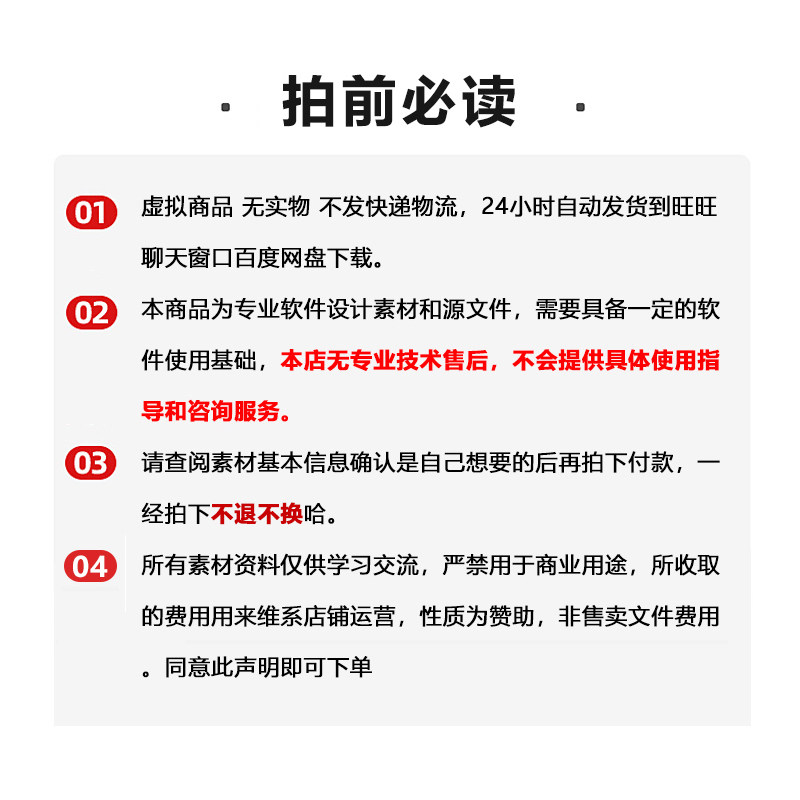 拍前必读

01 虚拟商品 无实物 不发快递物流，24小时自动发货到旺旺聊天窗口百度网盘下载。

02 本商品为专业软件设计素材和源文件，需要具备一定的软件使用基础，本店无专业技术售后，不会提供具体使用指导和咨询服务。

03 请查阅素材基本信息确认是自己想要的后再拍下付款，一经拍下不退不换哈。

04 所有素材资料仅供学习交流，严禁用于商业用途，所收取的费用用来维系店铺运营，性质为赞助，非售卖文件费用。同意此声明即可下单